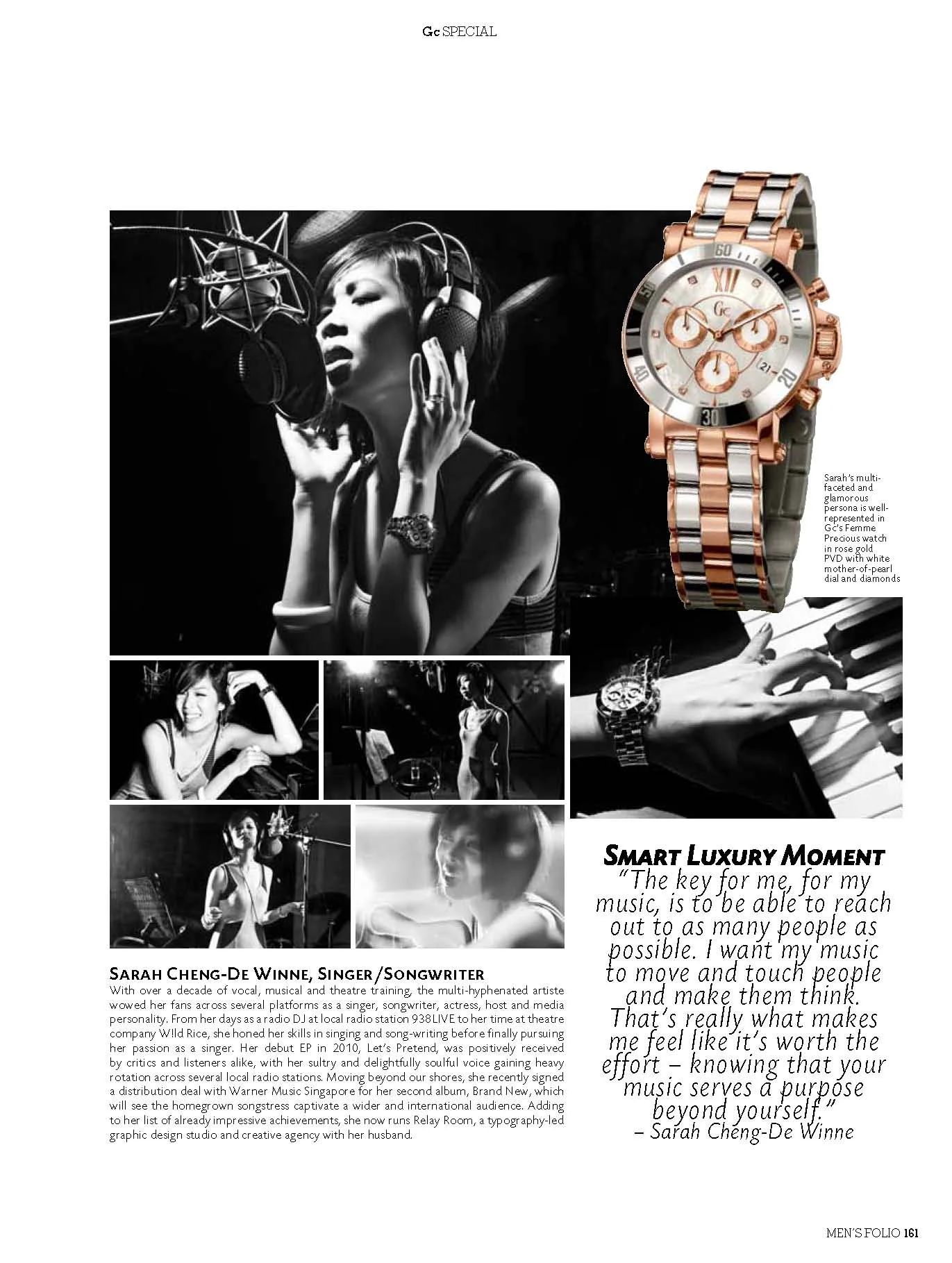 Gc SPECIAL

Sarah's multi-faceted and glamorous persona is well-represented in Gc's Femme Precious watch in rose gold PVD with white mother-of-pearl dial and diamonds

SARAH CHENG-DE WINNE, SINGER/SONGWRITER
With over a decade of vocal, musical and theatre training, the multi-hyphenated artiste wowed her fans across several platforms as a singer, songwriter, actress, host and media personality. From her days as a radio DJ at local radio station 938LIVE to her time at theatre company WIld Rice, she honed her skills in singing and song-writing before finally pursuing her passion as a singer. Her debut EP in 2010, Let's Pretend, was positively received by critics and listeners alike, with her sultry and delightfully soulful voice gaining heavy rotation across several local radio stations. Moving beyond our shores, she recently signed a distribution deal with Warner Music Singapore for her second album, Brand New, which will see the homegrown songstress captivate a wider and international audience. Adding to her list of already impressive achievements, she now runs Relay Room, a typography-led graphic design studio and creative agency with her husband.

SMART LUXURY MOMENT
"The key for me, for my music, is to be able to reach out to as many people as possible. I want my music to move and touch people and make them think. That's really what makes me feel like it's worth the effort – knowing that your music serves a purpose beyond yourself."
– Sarah Cheng-De Winne

MEN'S FOLIO 161